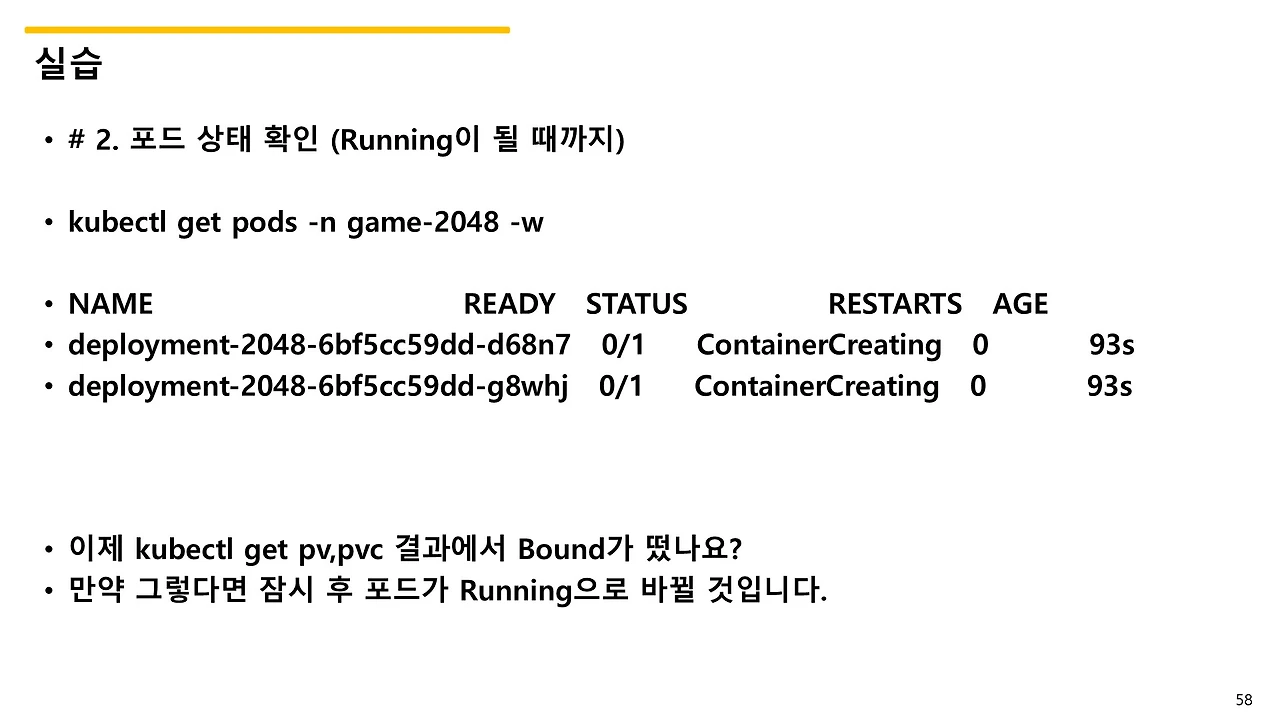 실습

• # 2. 포드 상태 확인 (Running이 될 때까지)

• kubectl get pods -n game-2048 -w

• NAME READY STATUS RESTARTS AGE
• deployment-2048-6bf5cc59dd-d68n7 0/1 ContainerCreating 0 93s
• deployment-2048-6bf5cc59dd-g8whj 0/1 ContainerCreating 0 93s

• 이제 kubectl get pv,pvc 결과에서 Bound가 떴나요?
• 만약 그렇다면 잠시 후 포드가 Running으로 바뀔 것입니다.

58